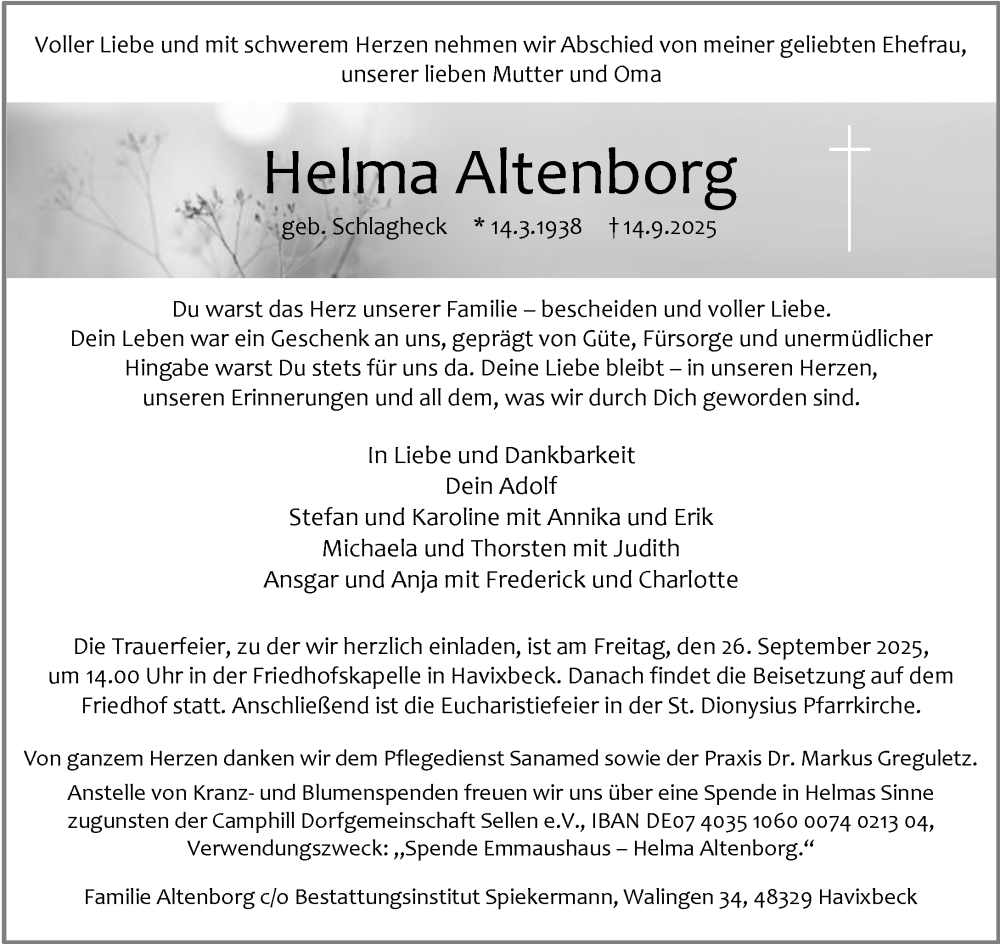 Voller Liebe und mit schwerem Herzen nehmen wir Abschied von meiner geliebten Ehefrau, unserer lieben Mutter und Oma

Helma Altenborg

geb. Schlagheck * 14.3.1938 † 14.9.2025

Du warst das Herz unserer Familie – bescheiden und voller Liebe.
Dein Leben war ein Geschenk an uns, geprägt von Güte, Fürsorge und unermüdlicher Hingabe warst Du stets für uns da. Deine Liebe bleibt – in unseren Herzen, unseren Erinnerungen und all dem, was wir durch Dich geworden sind.

In Liebe und Dankbarkeit
Dein Adolf
Stefan und Karoline mit Annika und Erik
Michaela und Thorsten mit Judith
Ansgar und Anja mit Frederick und Charlotte

Die Trauerfeier, zu der wir herzlich einladen, ist am Freitag, den 26. September 2025, um 14.00 Uhr in der Friedhofskapelle in Havixbeck. Danach findet die Beisetzung auf dem Friedhof statt. Anschließend ist die Eucharistiefeier in der St. Dionysius Pfarrkirche.

Von ganzem Herzen danken wir dem Pflegedienst Sanamed sowie der Praxis Dr. Markus Greguletz.

Anstelle von Kranz- und Blumenspenden freuen wir uns über eine Spende in Helmas Sinne zugunsten der Camphill Dorfgemeinschaft Sellen e.V., IBAN DE07 4035 1060 0074 0213 04, Verwendungszweck: „Spende Emmaushaus – Helma Altenborg.“

Familie Altenborg c/o Bestattungsinstitut Spiekermann, Walingen 34, 48329 Havixbeck